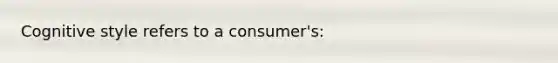 Cognitive style refers to a consumer's: